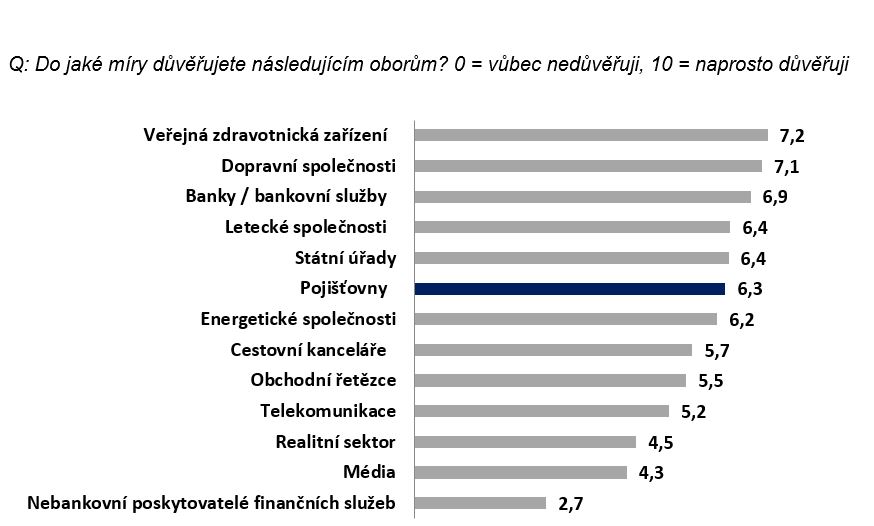 Q: Do jaké míry důvěřujete následujícím oborům? 0 = vůbec nedůvěřuji, 10 = naprosto důvěřuji

Veřejná zdravotnická zařízení 7,2
Dopravní společnosti 7,1
Banky / bankovní služby 6,9
Letecké společnosti 6,4
Státní úřady 6,4
Pojišťovny 6,3
Energetické společnosti 6,2
Cestovní kanceláře 5,7
Obchodní řetězce 5,5
Telekomunikace 5,2
Realitní sektor 4,5
Média 4,3
Nebankovní poskytovatelé finančních služeb 2,7